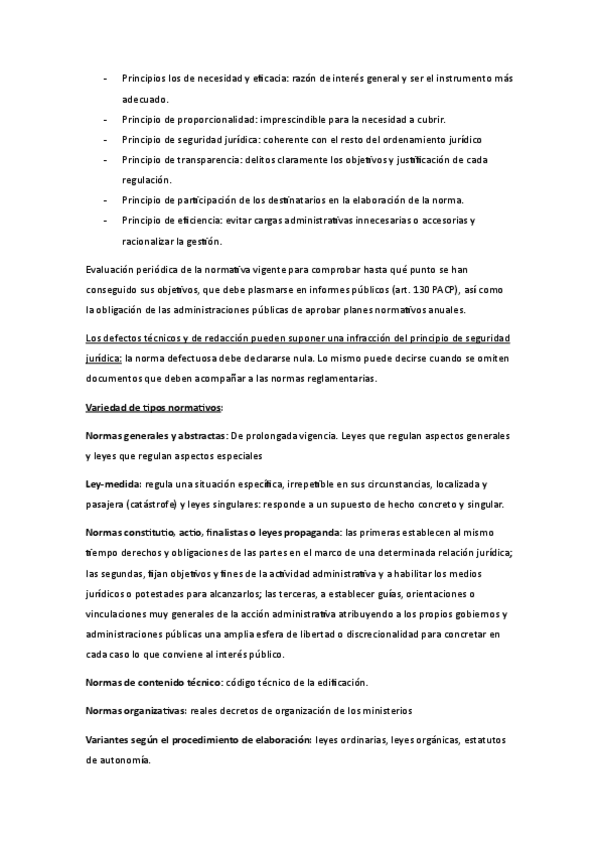 - Principios los de necesidad y eficacia: razón de interés general y ser el instrumento más adecuado.
- Principio de proporcionalidad: imprescindible para la necesidad a cubrir.
- Principio de seguridad jurídica: coherente con el resto del ordenamiento jurídico
- Principio de transparencia: delitos claramente los objetivos y justificación de cada regulación.
- Principio de participación de los destinatarios en la elaboración de la norma.
- Principio de eficiencia: evitar cargas administrativas innecesarias o accesorias y racionalizar la gestión.

Evaluación periódica de la normativa vigente para comprobar hasta qué punto se han conseguido sus objetivos, que debe plasmarse en informes públicos (art. 130 PACP), así como la obligación de las administraciones públicas de aprobar planes normativos anuales.

Los defectos técnicos y de redacción pueden suponer una infracción del principio de seguridad jurídica: la norma defectuosa debe declararse nula. Lo mismo puede decirse cuando se omiten documentos que deben acompañar a las normas reglamentarias.

Variedad de tipos normativos:

Normas generales y abstractas: De prolongada vigencia. Leyes que regulan aspectos generales y leyes que regulan aspectos especiales

Ley-medida: regula una situación específica, irrepetible en sus circunstancias, localizada y pasajera (catástrofe) y leyes singulares: responde a un supuesto de hecho concreto y singular.

Normas constitutio, actio, finalistas o leyes propaganda: las primeras establecen al mismo tiempo derechos y obligaciones de las partes en el marco de una determinada relación jurídica; las segundas, fijan objetivos y fines de la actividad administrativa y a habilitar los medios jurídicos o potestades para alcanzarlos; las terceras, a establecer guías, orientaciones o vinculaciones muy generales de la acción administrativa atribuyendo a los propios gobiernos y administraciones públicas una amplia esfera de libertad o discrecionalidad para concretar en cada caso lo que conviene al interés público.

Normas de contenido técnico: código técnico de la edificación.

Normas organizativas: reales decretos de organización de los ministerios

Variantes según el procedimiento de elaboración: leyes ordinarias, leyes orgánicas, estatutos de autonomía.